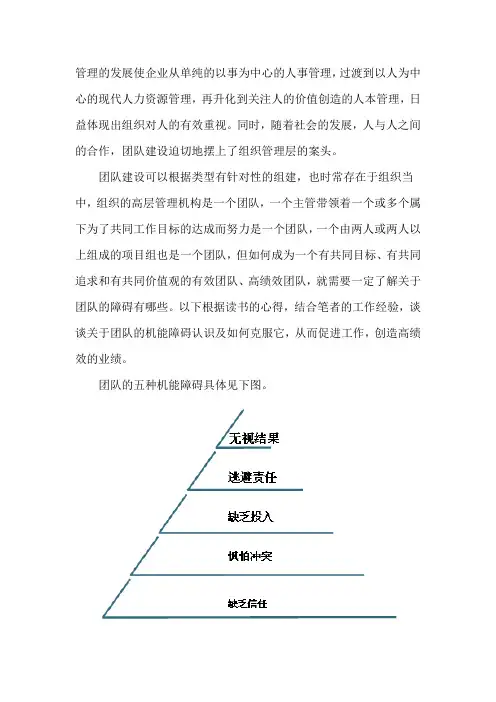 管理的发展使企业从单纯的以事为中心的人事管理，过渡到以人为中心的现代人力资源管理，再升化到关注人的价值创造的人本管理，日益体现出组织对人的有效重视。同时，随着社会的发展，人与人之间的合作，团队建设迫切地摆上了组织管理层的案头。

团队建设可以根据类型有针对性的组建，也时常存在于组织当中，组织的高层管理机构是一个团队，一个主管带领着一个或多个属下为了共同工作目标的达成而努力是一个团队，一个由两人或两人以上组成的项目组也是一个团队，但如何成为一个有共同目标、有共同追求和有共同价值观的有效团队、高绩效团队，就需要一定了解关于团队的障碍有哪些。以下根据读书的心得，结合笔者的工作经验，谈谈关于团队的机能障碍认识及如何克服它，从而促进工作，创造高绩效的业绩。

团队的五种机能障碍具体见下图。

无视结果

逃避责任

缺乏投入

惧怕冲突

缺乏信任